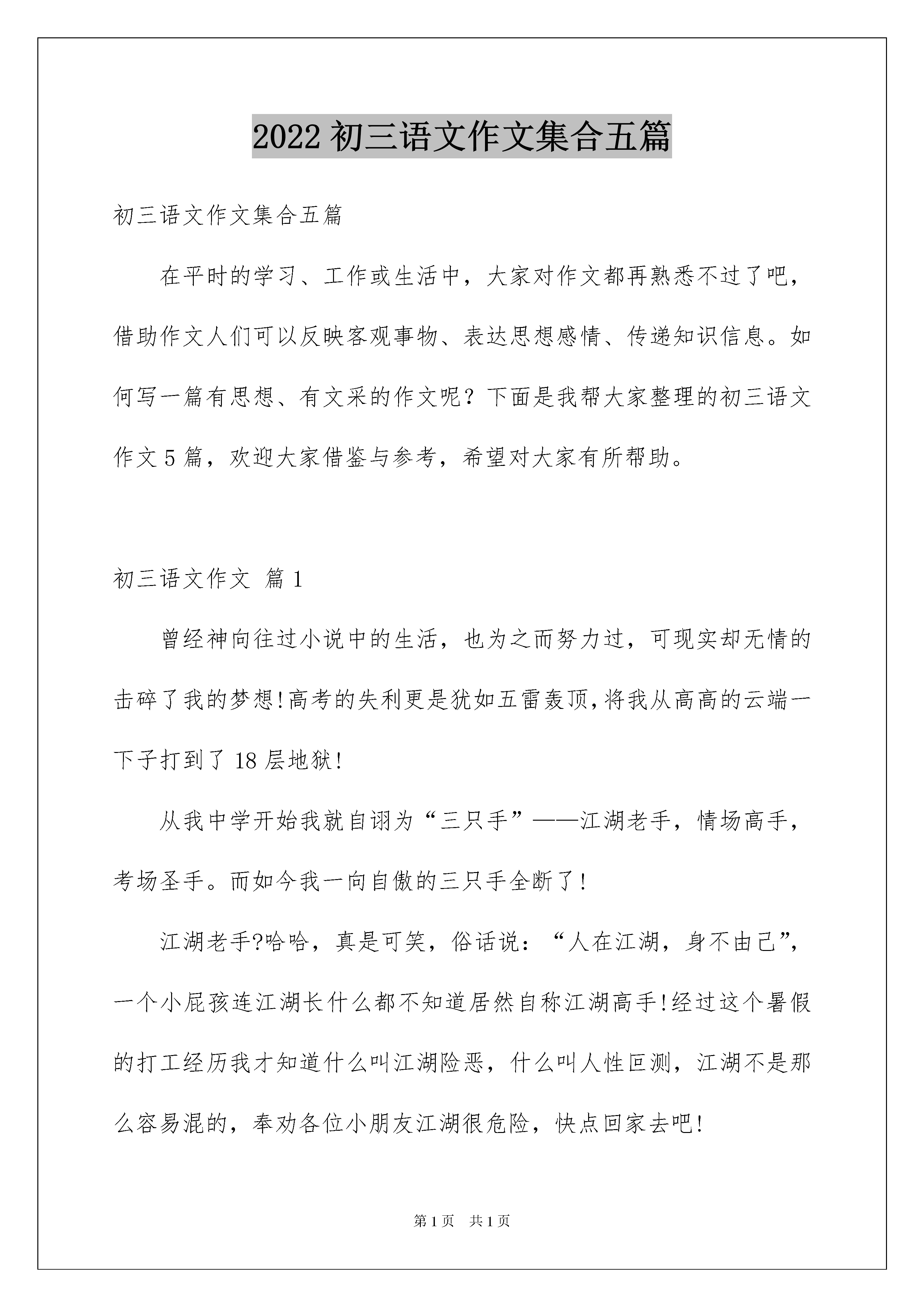 2022 初三语文作文集合五篇

初三语文作文集合五篇

在平时的学习、工作或生活中，大家对作文都再熟悉不过了吧，借助作文人们可以反映客观事物、表达思想感情、传递知识信息。如何写一篇有思想、有文采的作文呢？下面是我帮大家整理的初三语文作文 5 篇，欢迎大家借鉴与参考，希望对大家有所帮助。

初三语文作文 篇 1

曾经神向往过小说中的生活，也为之而努力过，可现实却无情的击碎了我的梦想!高考的失利更是犹如五雷轰顶,将我从高高的云端一下子打到了 18 层地狱!

从我中学开始我就自诩为“三只手”——江湖老手，情场高手，考场圣手。而如今我一向自傲的三只手全断了!

江湖老手?哈哈，真是可笑，俗话说：“人在江湖，身不由己”，一个小屁孩连江湖长什么都不知道居然自称江湖高手!经过这个暑假的打工经历我才知道什么叫江湖险恶，什么叫人性叵测，江湖不是那么容易混的，奉劝各位小朋友江湖很危险，快点回家去吧!

第 1 页 共 1 页